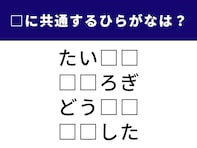 □に共通するひらがなは？

たい□□
□□ろぎ
どう□□
□□した